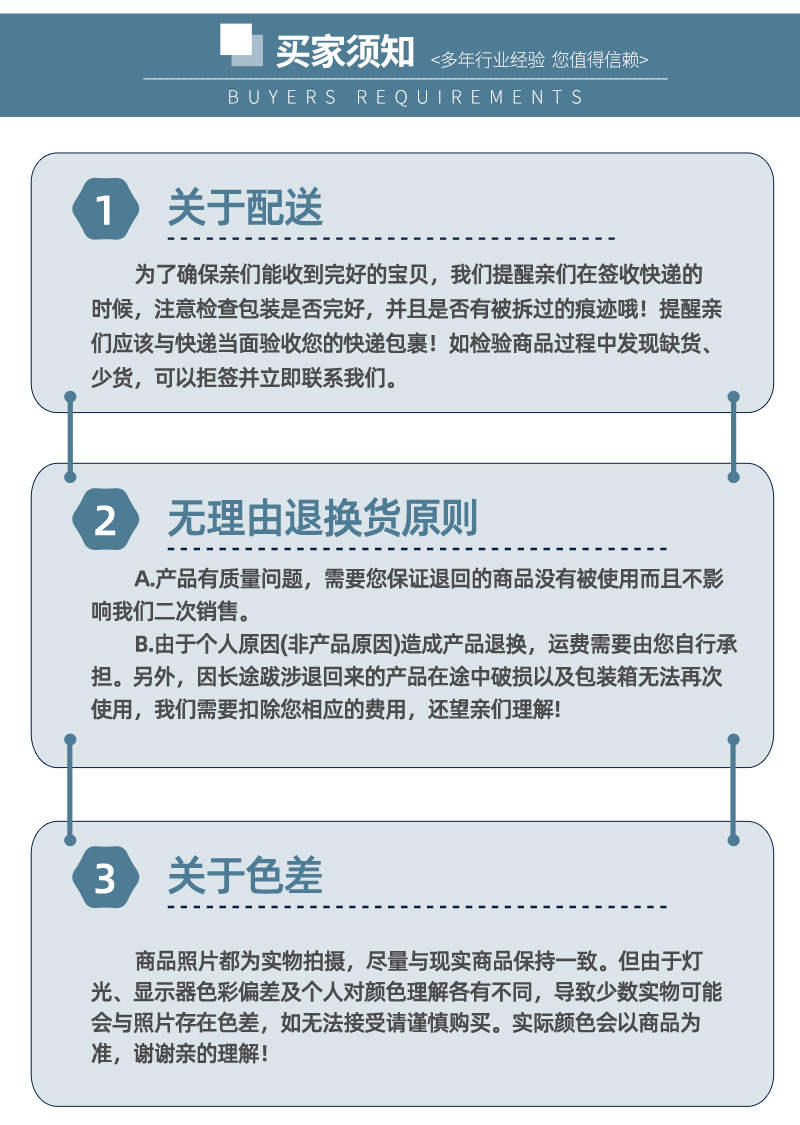 买家须知 <多年行业经验 您值得信赖>

BUYERS REQUIREMENTS

1 关于配送

为了确保亲们能收到完好的宝贝，我们提醒亲们在签收快递的时候，注意检查包装是否完好，并且是否有被拆过的痕迹哦！提醒亲们应该与快递当面验收您的快递包裹！如检验商品过程中发现缺货、少货，可以拒签并立即联系我们。

2 无理由退换货原则

A.产品有质量问题，需要您保证退回的商品没有被使用而且不影响我们二次销售。

B.由于个人原因(非产品原因)造成产品退换，运费需要由您自行承担。另外，因长途跋涉退回来的产品在途中破损以及包装箱无法再次使用，我们需要扣除您相应的费用，还望亲们理解!

3 关于色差

商品照片都为实物拍摄，尽量与现实商品保持一致。但由于灯光、显示器色彩偏差及个人对颜色理解各有不同，导致少数实物可能会与照片存在色差，如无法接受请谨慎购买。实际颜色会以商品为准，谢谢亲的理解！